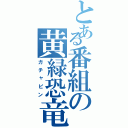 とある番組の黄緑恐竜

ガチャピン